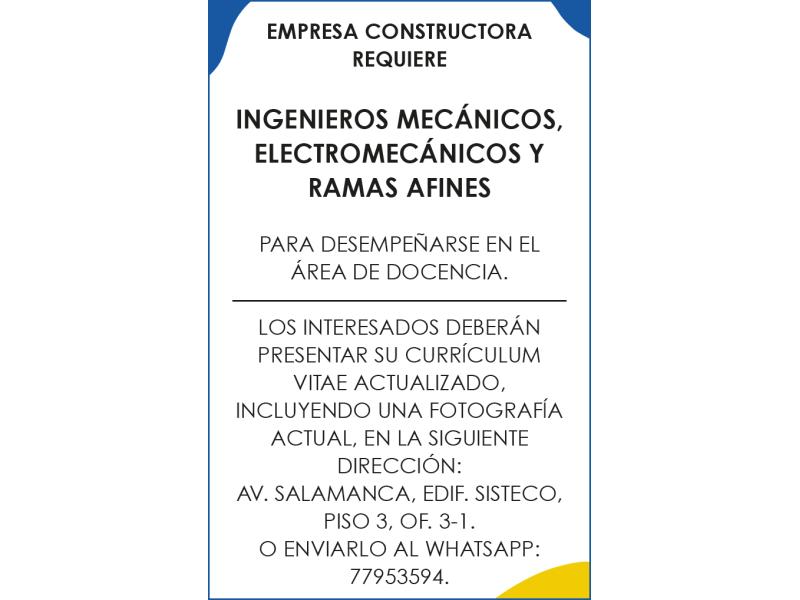 EMPRESA CONSTRUCTORA
REQUIERE

INGENIEROS MECÁNICOS, ELECTROMECÁNICOS Y RAMAS AFINES

PARA DESEMPEÑARSE EN EL ÁREA DE DOCENCIA.

LOS INTERESADOS DEBERÁN PRESENTAR SU CURRÍCULUM VITAE ACTUALIZADO, INCLUYENDO UNA FOTOGRAFÍA ACTUAL, EN LA SIGUIENTE DIRECCIÓN:
AV. SALAMANCA, EDIF. SISTECO, PISO 3, OF. 3-1.
O ENVIARLO AL WHATSAPP: 77953594.